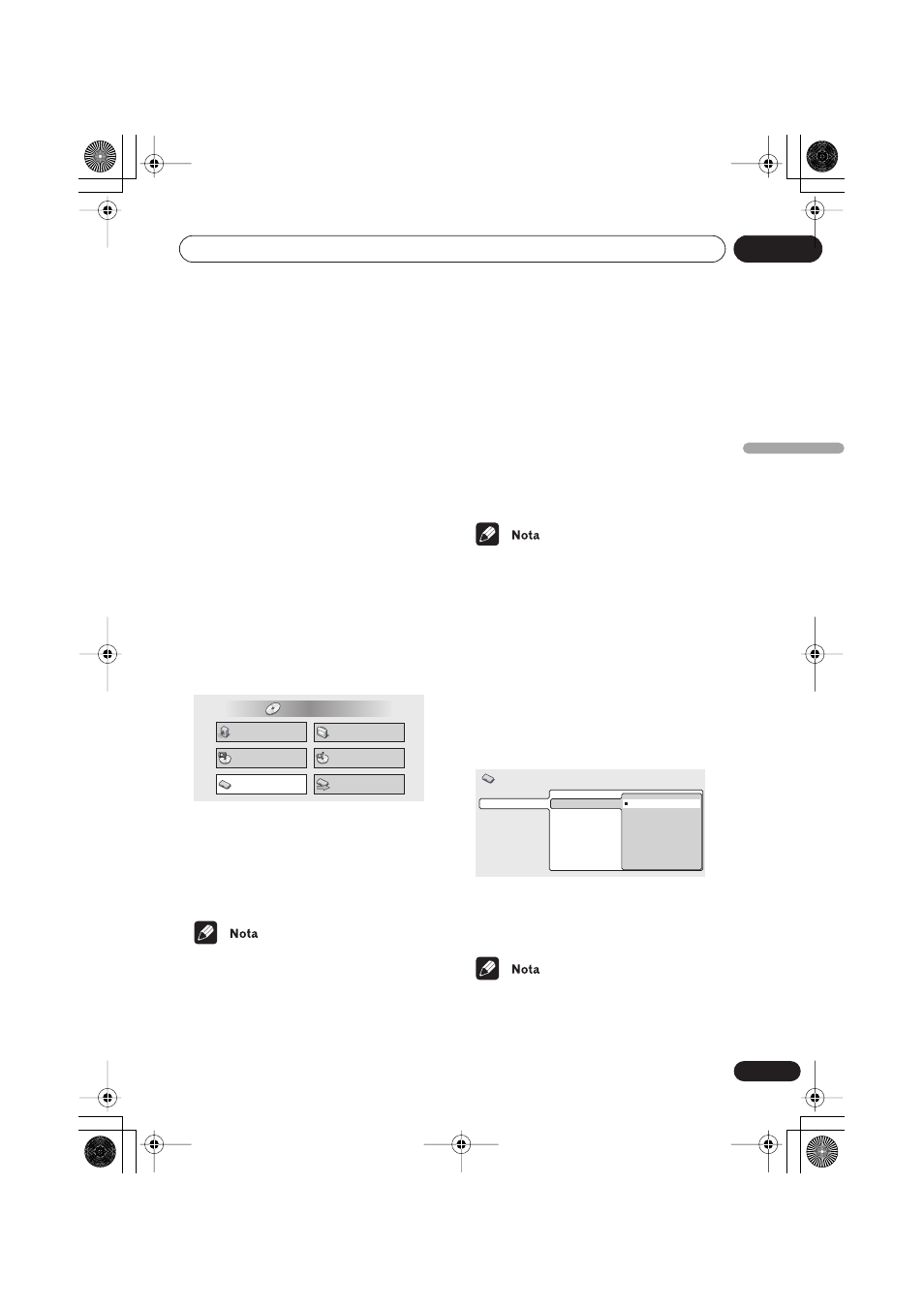 Nota

Nota

Nota